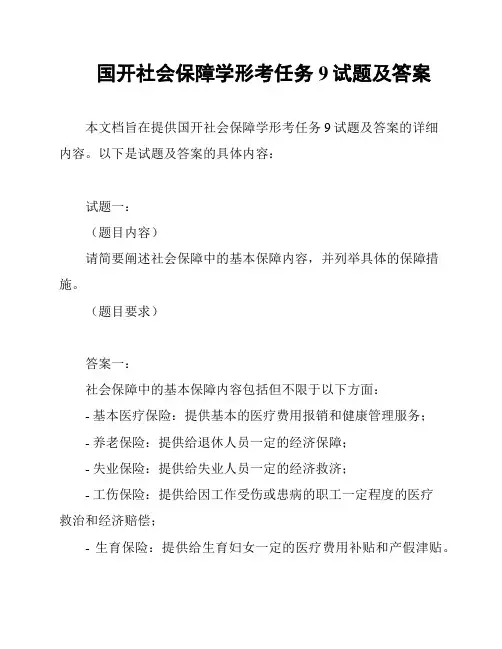 国开社会保障学形考任务 9 试题及答案

本文档旨在提供国开社会保障学形考任务 9 试题及答案的详细内容。以下是试题及答案的具体内容：

试题一：

（题目内容）

请简要阐述社会保障中的基本保障内容，并列举具体的保障措施。

（题目要求）

答案一：

社会保障中的基本保障内容包括但不限于以下方面：

- 基本医疗保险：提供基本的医疗费用报销和健康管理服务；

- 养老保险：提供给退休人员一定的经济保障；

- 失业保险：提供给失业人员一定的经济救济；

- 工伤保险：提供给因工作受伤或患病的职工一定程度的医疗救治和经济赔偿；

- 生育保险：提供给生育妇女一定的医疗费用补贴和产假津贴。